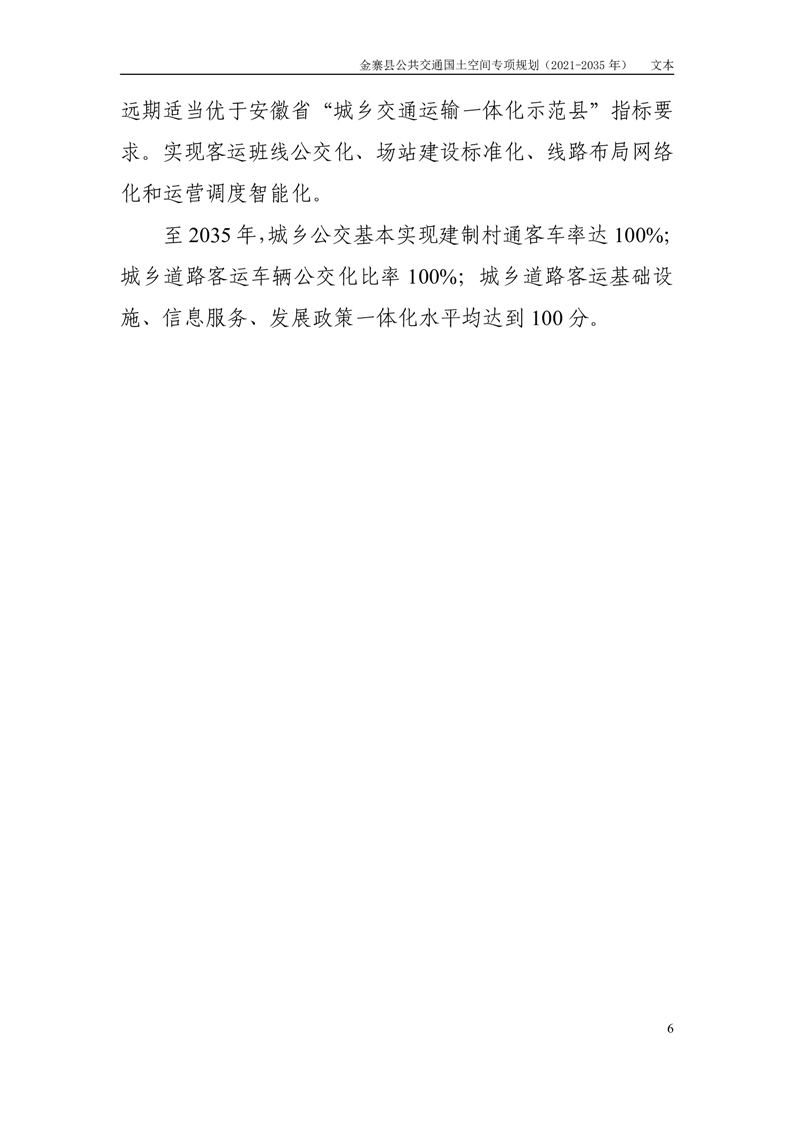 金寨县公共交通国土空间专项规划（2021-2035年） 文本

远期适当优于安徽省“城乡交通运输一体化示范县”指标要求。实现客运班线公交化、场站建设标准化、线路布局网络化和运营调度智能化。

至2035年，城乡公交基本实现建制村通客车率达100%；城乡道路客运车辆公交化比率100%；城乡道路客运基础设施、信息服务、发展政策一体化水平均达到100分。

6